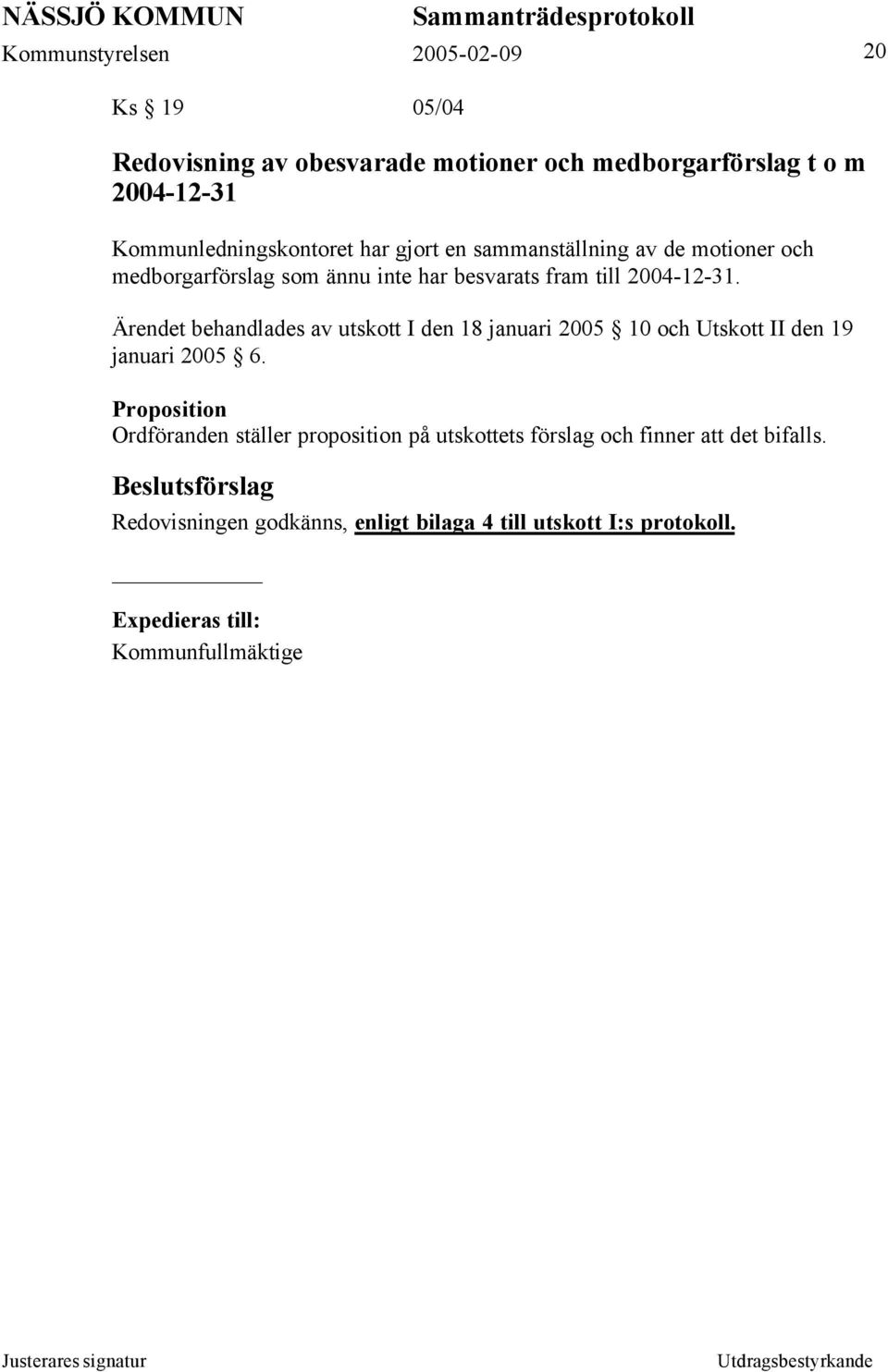 NÄSSJÖ KOMMUN Sammanträdesprotokoll
Kommunstyrelsen 2005-02-09 20

Ks § 19 05/04

Redovisning av obesvarade motioner och medborgarförslag t o m 2004-12-31

Kommunledningskontoret har gjort en sammanställning av de motioner och medborgarförslag som ännu inte har besvarats fram till 2004-12-31.

Ärendet behandlades av utskott I den 18 januari 2005 § 10 och Utskott II den 19 januari 2005 § 6.

Proposition
Ordföranden ställer proposition på utskottets förslag och finner att det bifalls.

Beslutsförslag
Redovisningen godkänns, enligt bilaga 4 till utskott I:s protokoll.

Expedieras till:
Kommunfullmäktige

Justerares signatur Utdragsbestyrkande